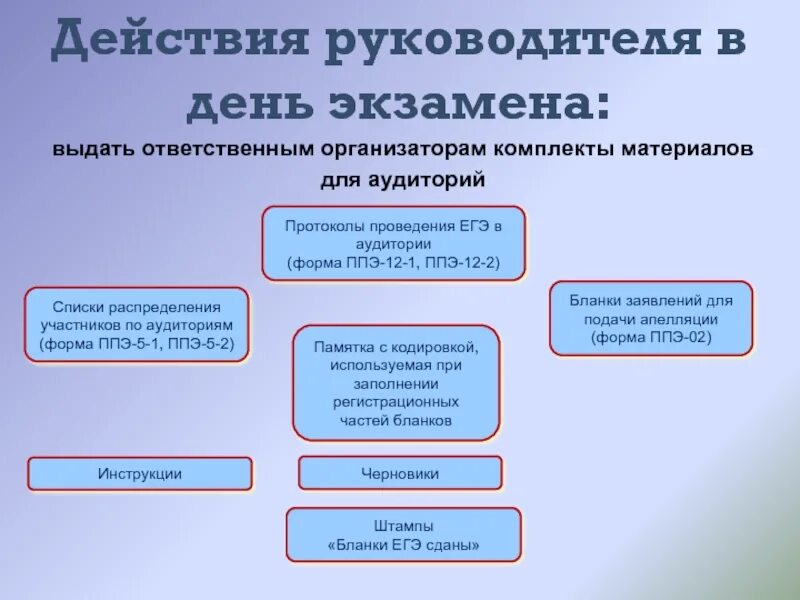 Действия руководителя в день экзамена:

выдать ответственным организаторам комплекты материалов для аудиторий

Протоколы проведения ЕГЭ в аудитории (форма ППЭ-12-1, ППЭ-12-2)

Списки распределения участников по аудиториям (форма ППЭ-5-1, ППЭ-5-2)

Бланки заявлений для подачи апелляции (форма ППЭ-02)

Памятка с кодировкой, используемая при заполнении регистрационных частей бланков

Инструкции

Черновики

Штампы «Бланки ЕГЭ сданы»